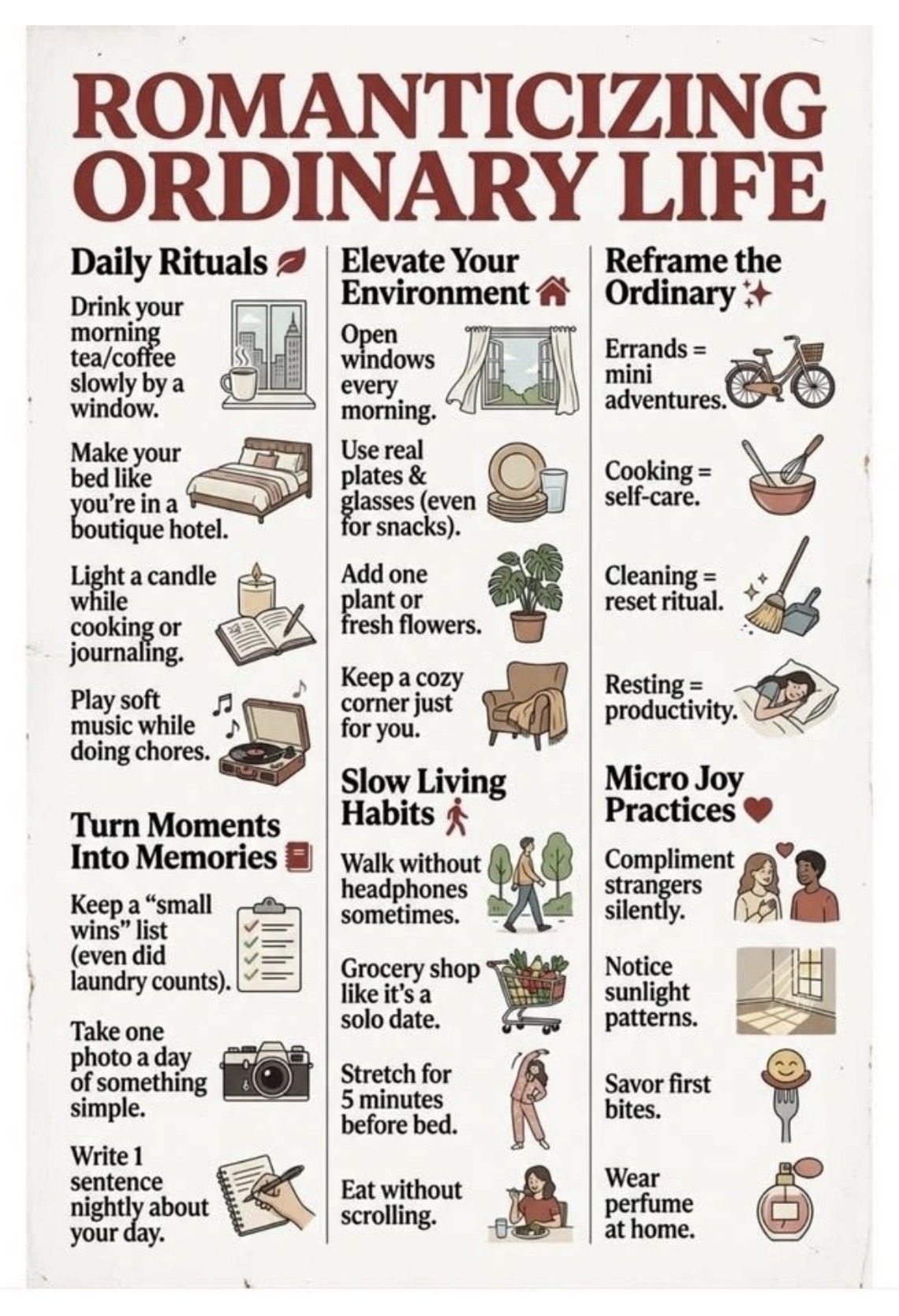 ROMANTICIZING ORDINARY LIFE

Daily Rituals

Drink your morning tea/coffee slowly by a window.

Make your bed like you're in a boutique hotel.

Light a candle while cooking or journaling.

Play soft music while doing chores.

Turn Moments Into Memories

Keep a "small wins" list (even did laundry counts).

Take one photo a day of something simple.

Write 1 sentence nightly about your day.

Elevate Your Environment

Open windows every morning.

Use real plates & glasses (even for snacks).

Add one plant or fresh flowers.

Keep a cozy corner just for you.

Slow Living Habits

Walk without headphones sometimes.

Grocery shop like it's a solo date.

Stretch for 5 minutes before bed.

Eat without scrolling.

Reframe the Ordinary

Errands = mini adventures.

Cooking = self-care.

Cleaning = reset ritual.

Resting = productivity.

Micro Joy Practices

Compliment strangers silently.

Notice sunlight patterns.

Savor first bites.

Wear perfume at home.